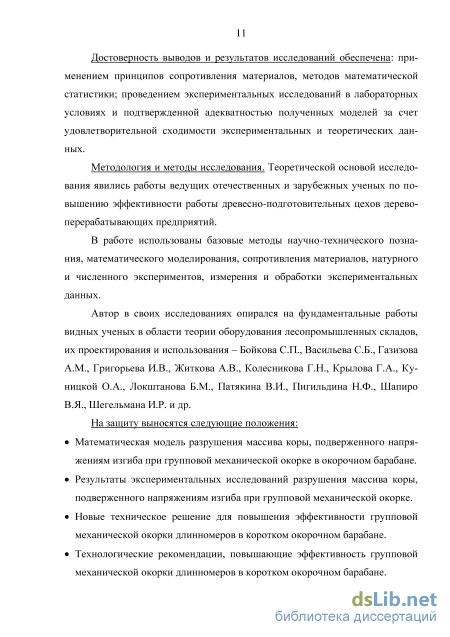 11

Достоверность выводов и результатов исследований обеспечена: применением принципов сопротивления материалов, методов математической статистики; проведением экспериментальных исследований в лабораторных условиях и подтвержденной адекватностью полученных моделей за счет удовлетворительной сходимости экспериментальных и теоретических данных.

Методология и методы исследования. Теоретической основой исследования явились работы ведущих отечественных и зарубежных ученых по повышению эффективности работы древесно-подготовительных цехов деревоперерабатывающих предприятий.

В работе использованы базовые методы научно-технического познания, математического моделирования, сопротивления материалов, натурного и численного экспериментов, измерения и обработки экспериментальных данных.

Автор в своих исследованиях опирался на фундаментальные работы видных ученых в области теории оборудования лесопромышленных складов, их проектирования и использования – Бойкова С.П., Васильева С.Б., Газизова А.М., Григорьева И.В., Житкова А.В., Колесникова Г.Н., Крылова Г.А., Куницкой О.А., Локштанова Б.М., Патякина В.И., Пигильдина Н.Ф., Шапиро В.Я., Шегельмана И.Р. и др.

На защиту выносятся следующие положения:

• Математическая модель разрушения массива коры, подверженного напряжениям изгиба при групповой механической окорке в окорочном барабане.

• Результаты экспериментальных исследований разрушения массива коры, подверженного напряжениям изгиба при групповой механической окорке.

• Новые техническое решение для повышения эффективности групповой механической окорки длинномеров в коротком окорочном барабане.

• Технологические рекомендации, повышающие эффективность групповой механической окорки длинномеров в коротком окорочном барабане.

dsLib.net
библиотека диссертаций